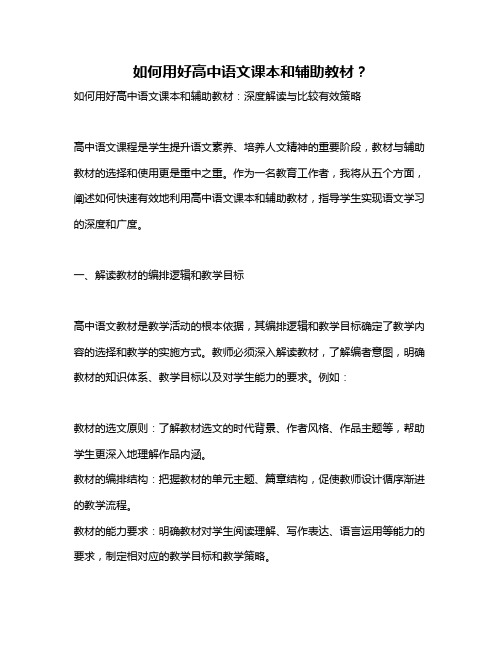 如何用好高中语文课本和辅助教材？

如何用好高中语文课本和辅助教材：深度解读与比较有效策略

高中语文课程是学生提升语文素养、培养人文精神的重要阶段，教材与辅助教材的选择和使用更是重中之重。作为一名教育工作者，我将从五个方面，阐述如何快速有效地利用高中语文课本和辅助教材，指导学生实现语文学习的深度和广度。

一、解读教材的编排逻辑和教学目标

高中语文教材是教学活动的根本依据，其编排逻辑和教学目标确定了教学内容的选择和教学的实施方式。教师必须深入解读教材，了解编者意图，明确教材的知识体系、教学目标以及对学生能力的要求。例如：

教材的选文原则：了解教材选文的时代背景、作者风格、作品主题等，帮助学生更深入地理解作品内涵。
教材的编排结构：把握教材的单元主题、篇章结构，促使教师设计循序渐进的教学流程。
教材的能力要求：明确教材对学生阅读理解、写作表达、语言运用等能力的要求，制定相对应的教学目标和教学策略。